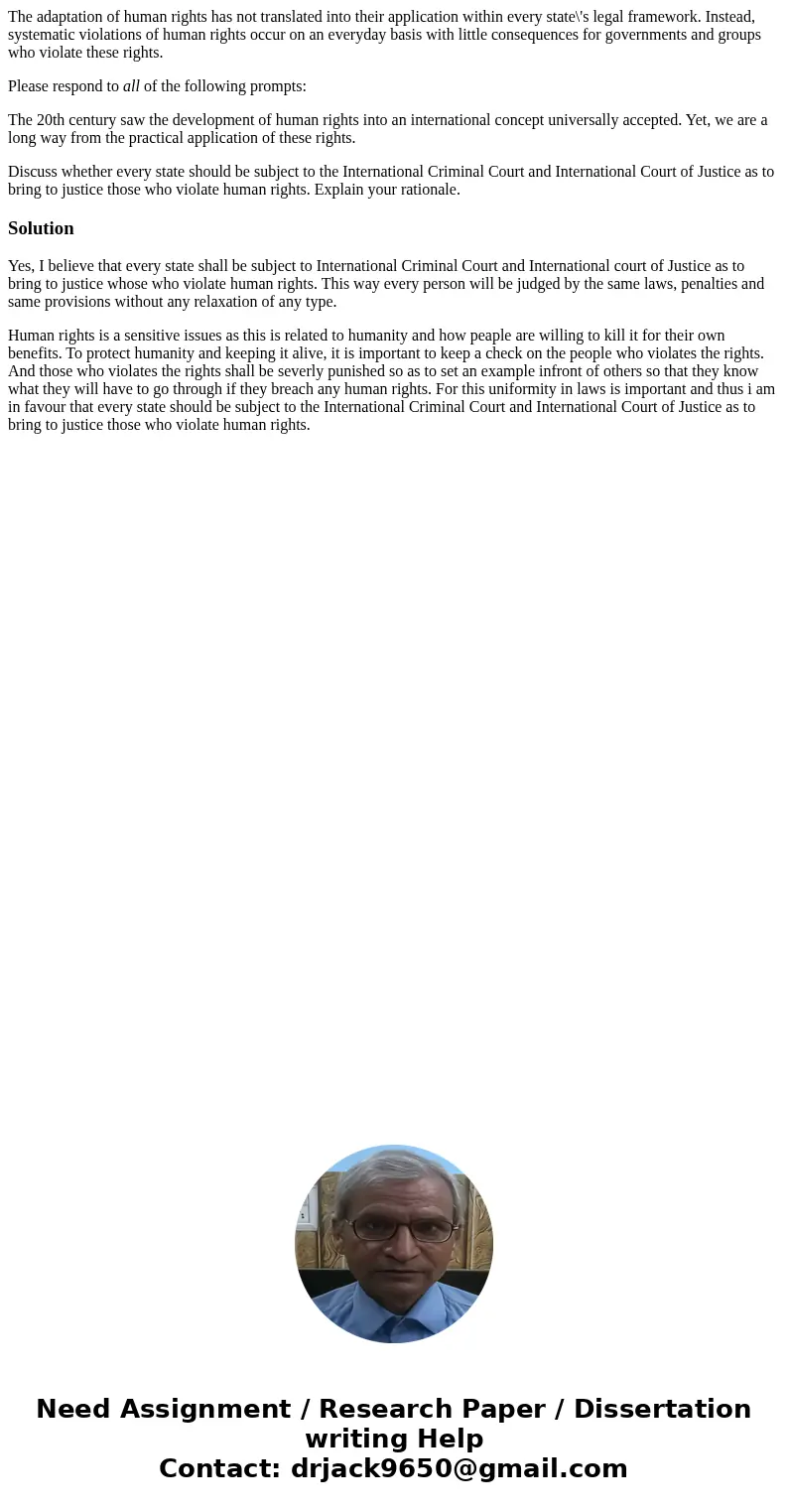 The adaptation of human rights has not translated into their application within every state\'s legal framework. Instead, systematic violations of human rights occur on an everyday basis with little consequences for governments and groups who violate these rights.

Please respond to all of the following prompts:

The 20th century saw the development of human rights into an international concept universally accepted. Yet, we are a long way from the practical application of these rights.

Discuss whether every state should be subject to the International Criminal Court and International Court of Justice as to bring to justice those who violate human rights. Explain your rationale.

Solution

Yes, I believe that every state shall be subject to International Criminal Court and International court of Justice as to bring to justice whose who violate human rights. This way every person will be judged by the same laws, penalties and same provisions without any relaxation of any type.

Human rights is a sensitive issues as this is related to humanity and how peaple are willing to kill it for their own benefits. To protect humanity and keeping it alive, it is important to keep a check on the people who violates the rights. And those who violates the rights shall be severly punished so as to set an example infront of others so that they know what they will have to go through if they breach any human rights. For this uniformity in laws is important and thus i am in favour that every state should be subject to the International Criminal Court and International Court of Justice as to bring to justice those who violate human rights.

Need Assignment / Research Paper / Dissertation writing Help
Contact: drjack9650@gmail.com